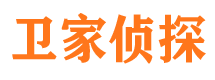 卫家侦探